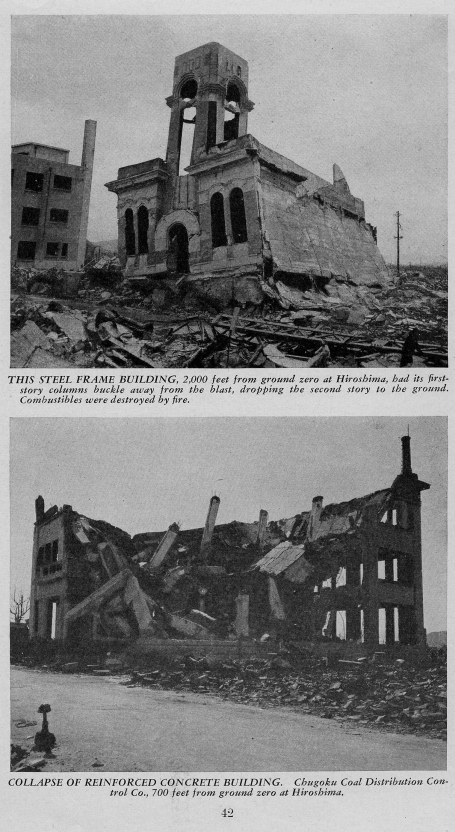 THIS STEEL FRAME BUILDING, 2,000 feet from ground zero at Hiroshima, had its first-story columns buckle away from the blast, dropping the second story to the ground. Combustibles were destroyed by fire.

COLLAPSE OF REINFORCED CONCRETE BUILDING. Chugoku Coal Distribution Control Co., 700 feet from ground zero at Hiroshima.

42